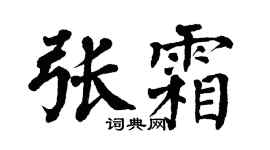 张霜
词典网